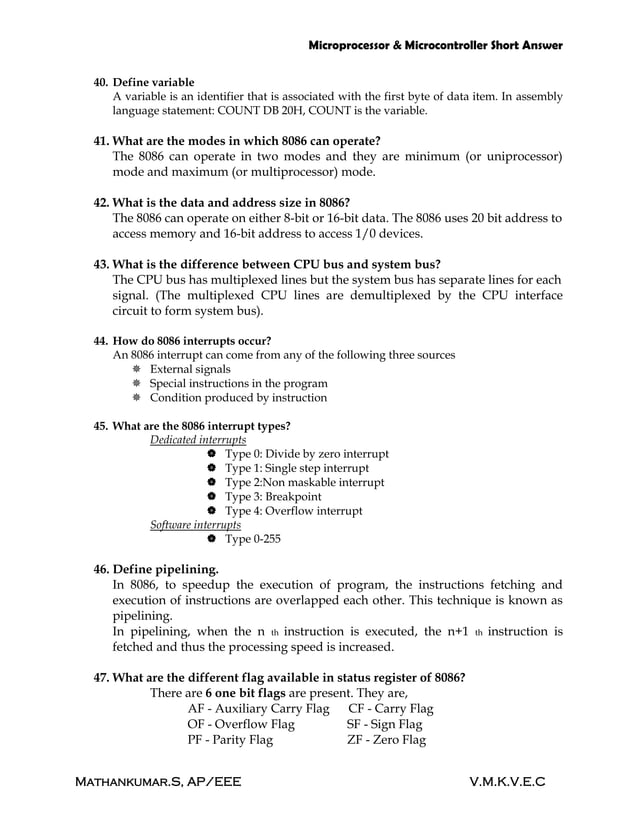 Microprocessor & Microcontroller Short Answer

40. Define variable
A variable is an identifier that is associated with the first byte of data item. In assembly language statement: COUNT DB 20H, COUNT is the variable.

41. What are the modes in which 8086 can operate?
The 8086 can operate in two modes and they are minimum (or uniprocessor) mode and maximum (or multiprocessor) mode.

42. What is the data and address size in 8086?
The 8086 can operate on either 8-bit or 16-bit data. The 8086 uses 20 bit address to access memory and 16-bit address to access 1/0 devices.

43. What is the difference between CPU bus and system bus?
The CPU bus has multiplexed lines but the system bus has separate lines for each signal. (The multiplexed CPU lines are demultiplexed by the CPU interface circuit to form system bus).

44. How do 8086 interrupts occur?
An 8086 interrupt can come from any of the following three sources
External signals
Special instructions in the program
Condition produced by instruction

45. What are the 8086 interrupt types?
Dedicated interrupts
Type 0: Divide by zero interrupt
Type 1: Single step interrupt
Type 2:Non maskable interrupt
Type 3: Breakpoint
Type 4: Overflow interrupt
Software interrupts
Type 0-255

46. Define pipelining.
In 8086, to speedup the execution of program, the instructions fetching and execution of instructions are overlapped each other. This technique is known as pipelining.
In pipelining, when the n th instruction is executed, the n+1 th instruction is fetched and thus the processing speed is increased.

47. What are the different flag available in status register of 8086?
There are 6 one bit flags are present. They are,
AF - Auxiliary Carry Flag CF - Carry Flag
OF - Overflow Flag SF - Sign Flag
PF - Parity Flag ZF - Zero Flag

MATHANKUMAR.S, AP/EEE V.M.K.V.E.C